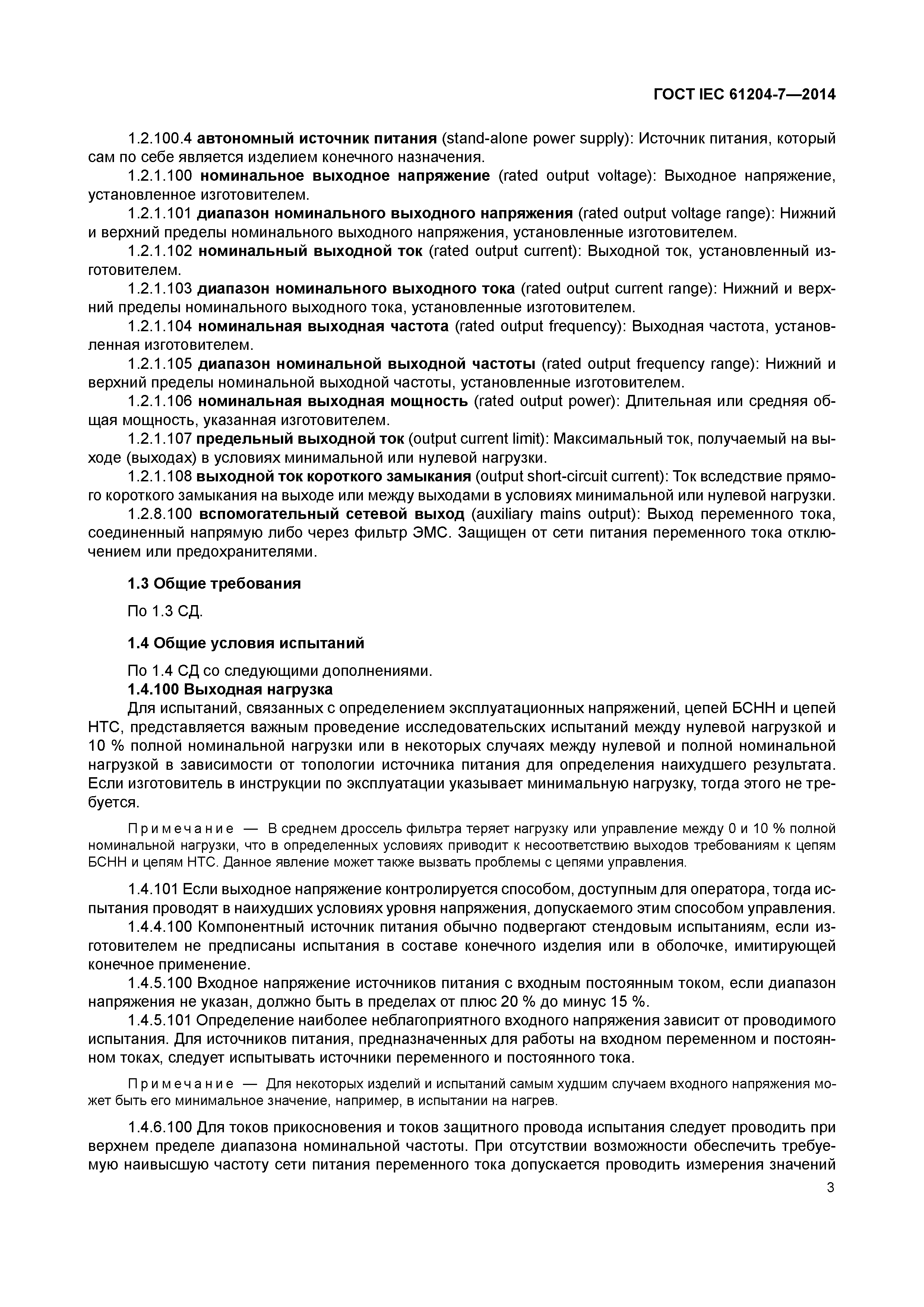 ГОСТ IEC 61204-7—2014

1.2.100.4 автономный источник питания (stand-alone power supply): Источник питания, который сам по себе является изделием конечного назначения.

1.2.1.100 номинальное выходное напряжение (rated output voltage): Выходное напряжение, установленное изготовителем.

1.2.1.101 диапазон номинального выходного напряжения (rated output voltage range): Нижний и верхний пределы номинального выходного напряжения, установленные изготовителем.

1.2.1.102 номинальный выходной ток (rated output current): Выходной ток, установленный изготовителем.

1.2.1.103 диапазон номинального выходного тока (rated output current range): Нижний и верхний пределы номинального выходного тока, установленные изготовителем.

1.2.1.104 номинальная выходная частота (rated output frequency): Выходная частота, установленная изготовителем.

1.2.1.105 диапазон номинальной выходной частоты (rated output frequency range): Нижний и верхний пределы номинальной выходной частоты, установленные изготовителем.

1.2.1.106 номинальная выходная мощность (rated output power): Длительная или средняя общая мощность, указанная изготовителем.

1.2.1.107 предельный выходной ток (output current limit): Максимальный ток, получаемый на выходе (выходах) в условиях минимальной или нулевой нагрузки.

1.2.1.108 выходной ток короткого замыкания (output short-circuit current): Ток вследствие прямого короткого замыкания на выходе или между выходами в условиях минимальной или нулевой нагрузки.

1.2.8.100 вспомогательный сетевой выход (auxiliary mains output): Выход переменного тока, соединенный напрямую либо через фильтр ЭМС. Защищен от сети питания переменного тока отключением или предохранителями.

1.3 Общие требования

По 1.3 СД.

1.4 Общие условия испытаний

По 1.4 СД со следующими дополнениями.

1.4.100 Выходная нагрузка

Для испытаний, связанных с определением эксплуатационных напряжений, цепей БСНН и цепей НТС, представляется важным проведение исследовательских испытаний между нулевой нагрузкой и 10 % полной номинальной нагрузки или в некоторых случаях между нулевой и полной номинальной нагрузкой в зависимости от топологии источника питания для определения наихудшего результата. Если изготовитель в инструкции по эксплуатации указывает минимальную нагрузку, тогда этого не требуется.

Примечание — В среднем дроссель фильтра теряет нагрузку или управление между 0 и 10 % полной номинальной нагрузки, что в определенных условиях приводит к несоответствию выходов требованиям к цепям БСНН и цепям НТС. Данное явление может также вызвать проблемы с цепями управления.

1.4.101 Если выходное напряжение контролируется способом, доступным для оператора, тогда испытания проводят в наихудших условиях уровня напряжения, допускаемого этим способом управления.

1.4.4.100 Компонентный источник питания обычно подвергают стендовым испытаниям, если изготовителем не предписаны испытания в составе конечного изделия или в оболочке, имитирующей конечное применение.

1.4.5.100 Входное напряжение источников питания с входным постоянным током, если диапазон напряжения не указан, должно быть в пределах от плюс 20 % до минус 15 %.

1.4.5.101 Определение наиболее неблагоприятного входного напряжения зависит от проводимого испытания. Для источников питания, предназначенных для работы на входном переменном и постоянном токах, следует испытывать источники переменного и постоянного тока.

Примечание — Для некоторых изделий и испытаний самым худшим случаем входного напряжения может быть его минимальное значение, например, в испытании на нагрев.

1.4.6.100 Для токов прикосновения и токов защитного провода испытания следует проводить при верхнем пределе диапазона номинальной частоты. При отсутствии возможности обеспечить требуемую наивысшую частоту сети питания переменного тока допускается проводить измерения значений

3